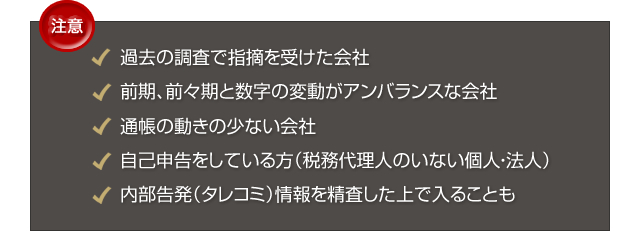 注意

✓ 過去の調査で指摘を受けた会社
✓ 前期、前々期と数字の変動がアンバランスな会社
✓ 通帳の動きの少ない会社
✓ 自己申告をしている方（税務代理人のいない個人・法人）
✓ 内部告発（タレコミ）情報を精査した上で入ることも